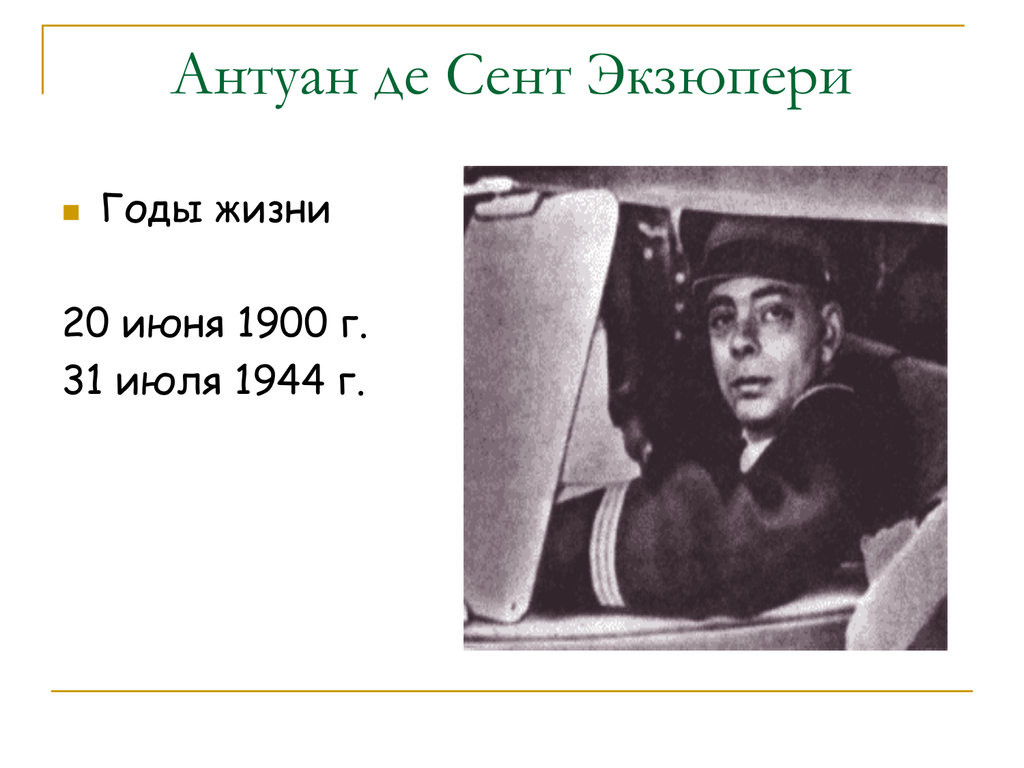 Антуан де Сент Экзюпери

Годы жизни

20 июня 1900 г.
31 июля 1944 г.